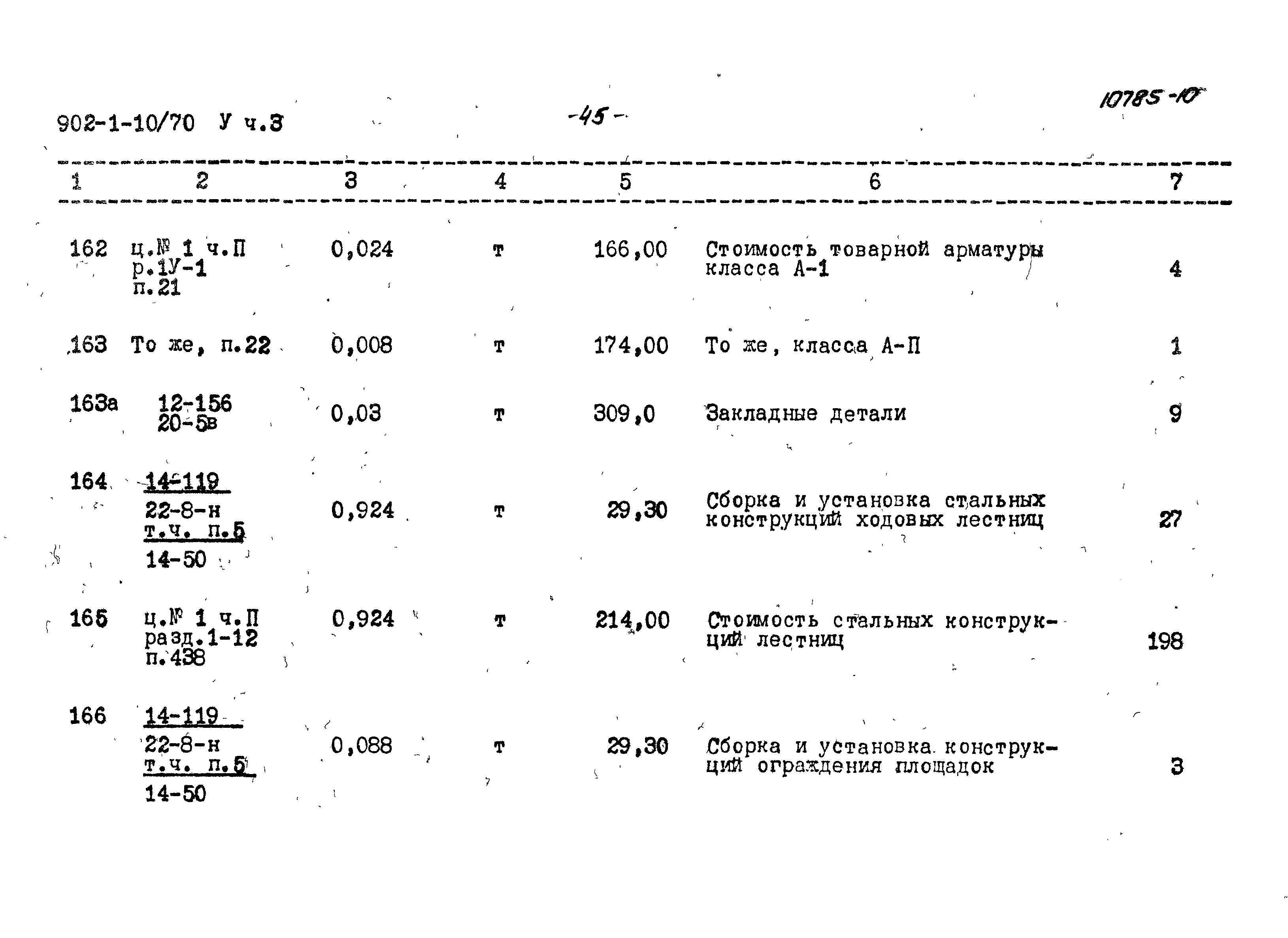 902-1-10/70 У ч.3

-45-

10785-10

| 1 | 2 | 3 | 4 | 5 | 6 | 7 |
|---|---|---|---|---|---|---|
| 162 | ц.№ 1 ч.П р.1У-1 п.21 | 0,024 | т | 166,00 | Стоимость товарной арматуры класса А-1 | 4 |
| 163 | То же, п.22 | 0,008 | т | 174,00 | То же, класса А-П | 1 |
| 163а | 12-156 20-5в | 0,03 | т | 309,0 | Закладные детали | 9 |
| 164 | 14-119 22-8-н т.ч. п.5 14-50 | 0,924 | т | 29,30 | Сборка и установка стальных конструкций ходовых лестниц | 27 |
| 165 | ц.№ 1 ч.П разд.1-12 п.438 | 0,924 | т | 214,00 | Стоимость стальных конструкций лестниц | 198 |
| 166 | 14-119 22-8-н т.ч. п.5 14-50 | 0,088 | т | 29,30 | Сборка и установка конструкций ограждения площадок | 3 |